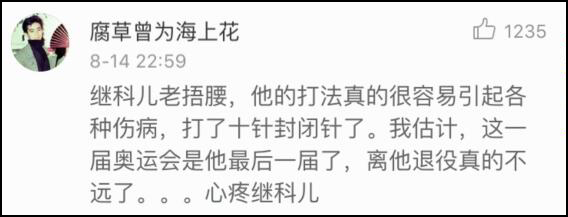 腐草曾为海上花
1235
8-14 22:59
继科儿老捂腰，他的打法真的很容易引起各种伤病，打了十针封闭针了。我估计，这一届奥运会是他最后一届了，离他退役真的不远了。。。心疼继科儿